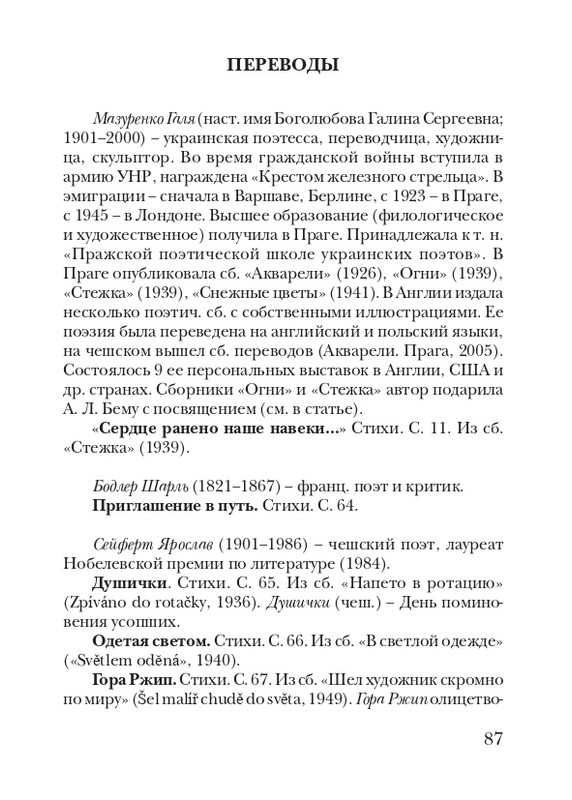 ПЕРЕВОДЫ

Мазуренко Галя (наст. имя Боголюбова Галина Сергеевна; 1901–2000) – украинская поэтесса, переводчица, художница, скульптор. Во время гражданской войны вступила в армию УНР, награждена «Крестом железного стрельца». В эмиграции – сначала в Варшаве, Берлине, с 1923 – в Праге, с 1945 – в Лондоне. Высшее образование (филологическое и художественное) получила в Праге. Принадлежала к т. н. «Пражской поэтической школе украинских поэтов». В Праге опубликовала сб. «Акварели» (1926), «Огни» (1939), «Стежка» (1939), «Снежные цветы» (1941). В Англии издала несколько поэтич. сб. с собственными иллюстрациями. Ее поэзия была переведена на английский и польский языки, на чешском вышел сб. переводов (Акварели. Прага, 2005). Состоялось 9 ее персональных выставок в Англии, США и др. странах. Сборники «Огни» и «Стежка» автор подарила А. Л. Бему с посвящением (см. в статье).

«Сердце ранено наше навеки...» Стихи. С. 11. Из сб. «Стежка» (1939).

Бодлер Шарль (1821–1867) – франц. поэт и критик.
Приглашение в путь. Стихи. С. 64.

Сейферт Ярослав (1901–1986) – чешский поэт, лауреат Нобелевской премии по литературе (1984).

Душички. Стихи. С. 65. Из сб. «Напето в ротацию» (Zpíváno do rotačky, 1936). Душички (чеш.) – День поминовения усопших.

Одетая светом. Стихи. С. 66. Из сб. «В светлой одежде» («Světlem oděná», 1940).

Гора Ржип. Стихи. С. 67. Из сб. «Шел художник скромно по миру» (Šel malíř chudě do světa, 1949). Гора Ржип олицетво-

87